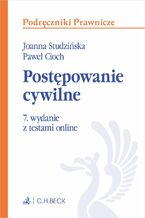 Podręczniki Prawnicze

Joanna Studzińska
Paweł Cioch

Postępowanie cywilne

7. wydanie
z testami online

C.H.BECK